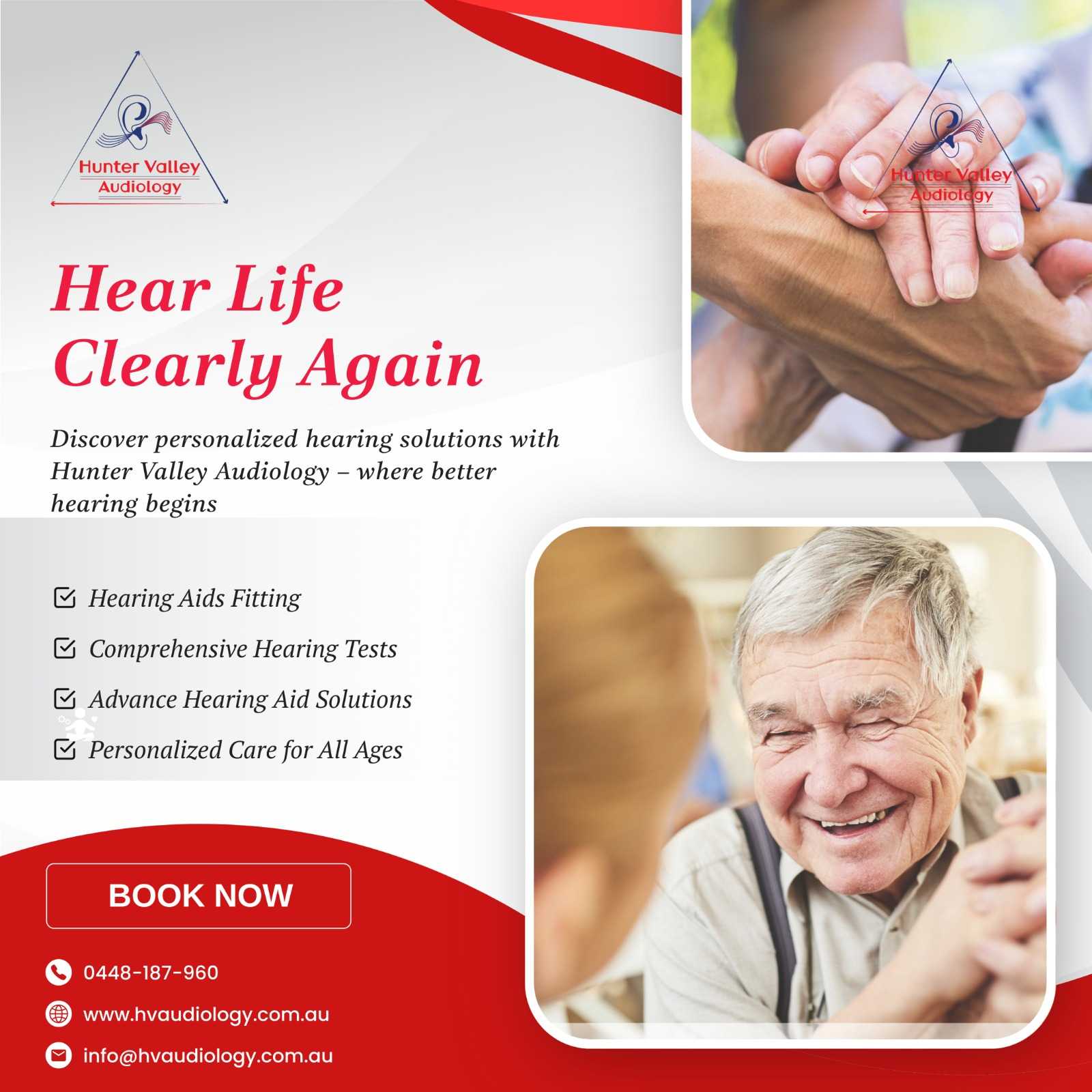 Hunter Valley Audiology

Hunter Valley Audiology

Hear Life Clearly Again

Discover personalized hearing solutions with Hunter Valley Audiology – where better hearing begins

Hearing Aids Fitting

Comprehensive Hearing Tests

Advance Hearing Aid Solutions

Personalized Care for All Ages

BOOK NOW

0448-187-960

www.hvaudiology.com.au

info@hvaudiology.com.au